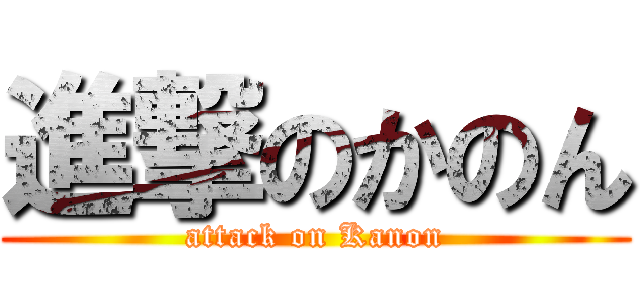 進撃のかのん

attack on Kanon